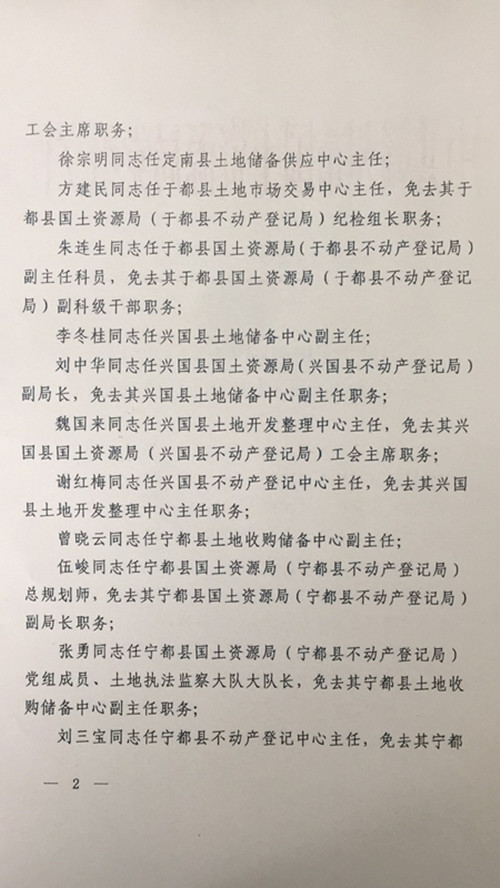 工会主席职务；

徐宗明同志任定南县土地储备供应中心主任；

方建民同志任于都县土地市场交易中心主任，免去其于都县国土资源局（于都县不动产登记局）纪检组长职务；

朱连生同志任于都县国土资源局（于都县不动产登记局）副主任科员，免去其于都县国土资源局（于都县不动产登记局）副科级干部职务；

李冬桂同志任兴国县土地储备中心副主任；

刘中华同志任兴国县国土资源局（兴国县不动产登记局）副局长，免去其兴国县土地储备中心副主任职务；

魏国来同志任兴国县土地开发整理中心主任，免去其兴国县国土资源局（兴国县不动产登记局）工会主席职务；

谢红梅同志任兴国县不动产登记中心主任，免去其兴国县土地开发整理中心主任职务；

曾晓云同志任宁都县土地收购储备中心副主任；

伍峻同志任宁都县国土资源局（宁都县不动产登记局）总规划师，免去其宁都县国土资源局（宁都县不动产登记局）副局长职务；

张勇同志任宁都县国土资源局（宁都县不动产登记局）党组成员、土地执法监察大队大队长，免去其宁都县土地收购储备中心副主任职务；

刘三宝同志任宁都县不动产登记中心主任，免去其宁都

— 2 —